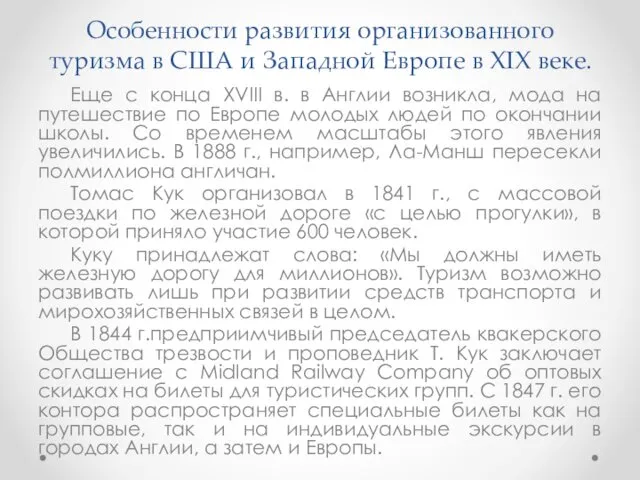 Особенности развития организованного туризма в США и Западной Европе в XIX веке.

Еще с конца XVIII в. в Англии возникла, мода на путешествие по Европе молодых людей по окончании школы. Со временем масштабы этого явления увеличились. В 1888 г., например, Ла-Манш пересекли полмиллиона англичан.

Томас Кук организовал в 1841 г., с массовой поездки по железной дороге «с целью прогулки», в которой приняло участие 600 человек.

Куку принадлежат слова: «Мы должны иметь железную дорогу для миллионов». Туризм возможно развивать лишь при развитии средств транспорта и мирохозяйственных связей в целом.

В 1844 г.предприимчивый председатель квакерского Общества трезвости и проповедник Т. Кук заключает соглашение с Midland Railway Company об оптовых скидках на билеты для туристических групп. С 1847 г. его контора распространяет специальные билеты как на групповые, так и на индивидуальные экскурсии в городах Англии, а затем и Европы.